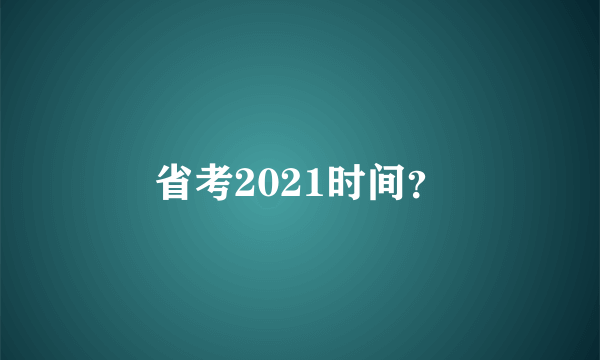 省考2021时间？